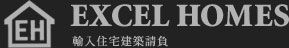 EH

EXCEL HOMES

輸入住宅建築請負